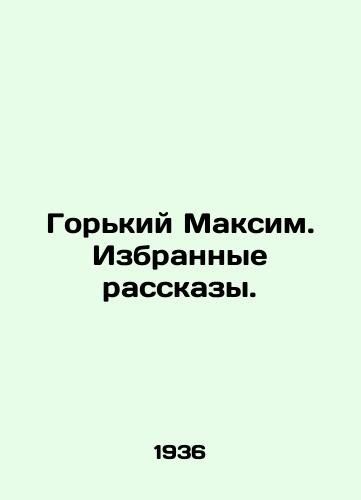 Горький Максим. Избранные рассказы.

1936